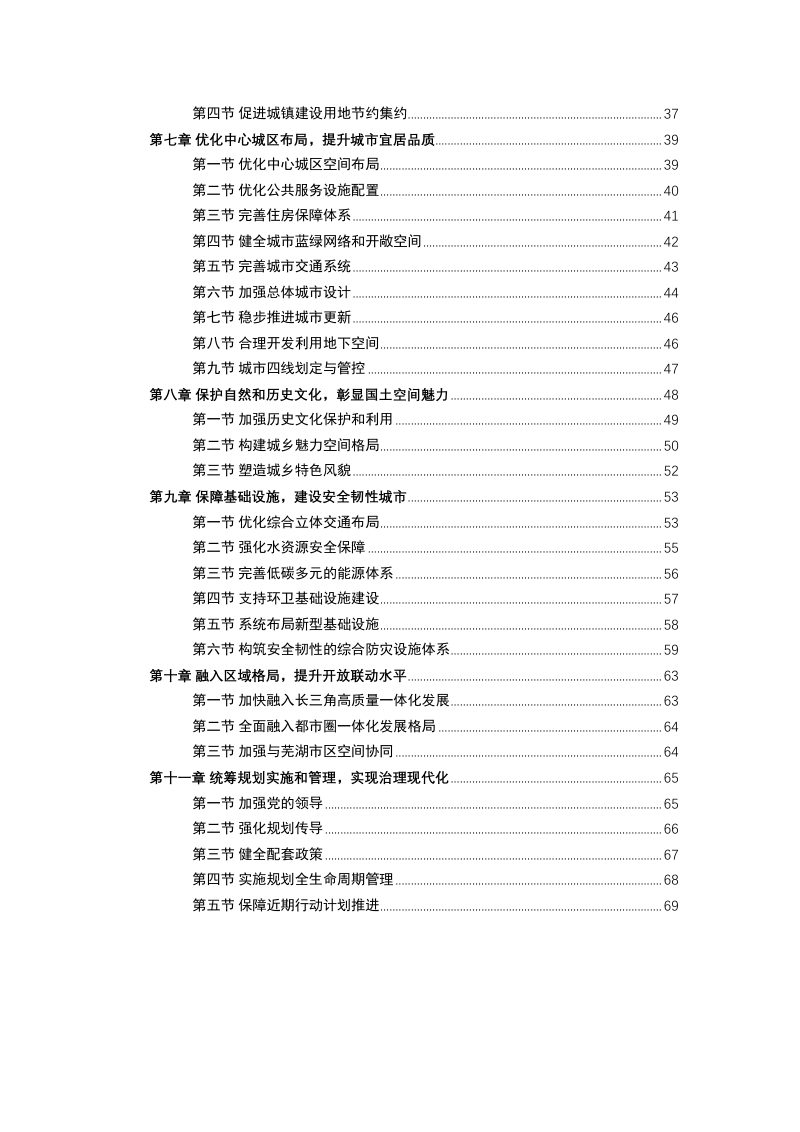 第四节 促进城镇建设用地节约集约 37

第七章 优化中心城区布局，提升城市宜居品质 39

第一节 优化中心城区空间布局 39

第二节 优化公共服务设施配置 40

第三节 完善住房保障体系 41

第四节 健全城市蓝绿网络和开敞空间 42

第五节 完善城市交通系统 43

第六节 加强总体城市设计 44

第七节 稳步推进城市更新 46

第八节 合理开发利用地下空间 46

第九节 城市四线划定与管控 47

第八章 保护自然和历史文化，彰显国土空间魅力 48

第一节 加强历史文化保护和利用 49

第二节 构建城乡魅力空间格局 50

第三节 塑造城乡特色风貌 52

第九章 保障基础设施，建设安全韧性城市 53

第一节 优化综合立体交通布局 53

第二节 强化水资源安全保障 55

第三节 完善低碳多元的能源体系 56

第四节 支持环卫基础设施建设 57

第五节 系统布局新型基础设施 58

第六节 构筑安全韧性的综合防灾设施体系 59

第十章 融入区域格局，提升开放联动水平 63

第一节 加快融入长三角高质量一体化发展 63

第二节 全面融入都市圈一体化发展格局 64

第三节 加强与芜湖市区空间协同 64

第十一章 统筹规划实施和管理，实现治理现代化 65

第一节 加强党的领导 65

第二节 强化规划传导 66

第三节 健全配套政策 67

第四节 实施规划全生命周期管理 68

第五节 保障近期行动计划推进 69